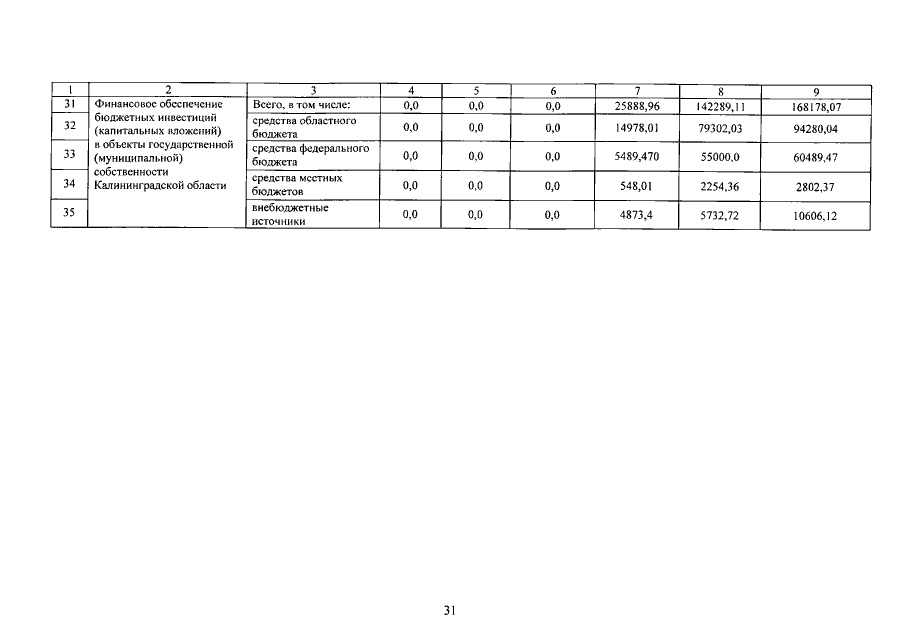 | 1 | 2 | 3 | 4 | 5 | 6 | 7 | 8 | 9 |
|---|---|---|---|---|---|---|---|---|
| 31 | Финансовое обеспечение бюджетных инвестиций (капитальных вложений) в объекты государственной (муниципальной) собственности Калининградской области | Всего, в том числе: | 0,0 | 0,0 | 0,0 | 25888,96 | 142289,11 | 168178,07 |
| 32 | | средства областного бюджета | 0,0 | 0,0 | 0,0 | 14978,01 | 79302,03 | 94280,04 |
| 33 | | средства федерального бюджета | 0,0 | 0,0 | 0,0 | 5489,470 | 55000,0 | 60489,47 |
| 34 | | средства местных бюджетов | 0,0 | 0,0 | 0,0 | 548,01 | 2254,36 | 2802,37 |
| 35 | | внебюджетные источники | 0,0 | 0,0 | 0,0 | 4873,4 | 5732,72 | 10606,12 |

31